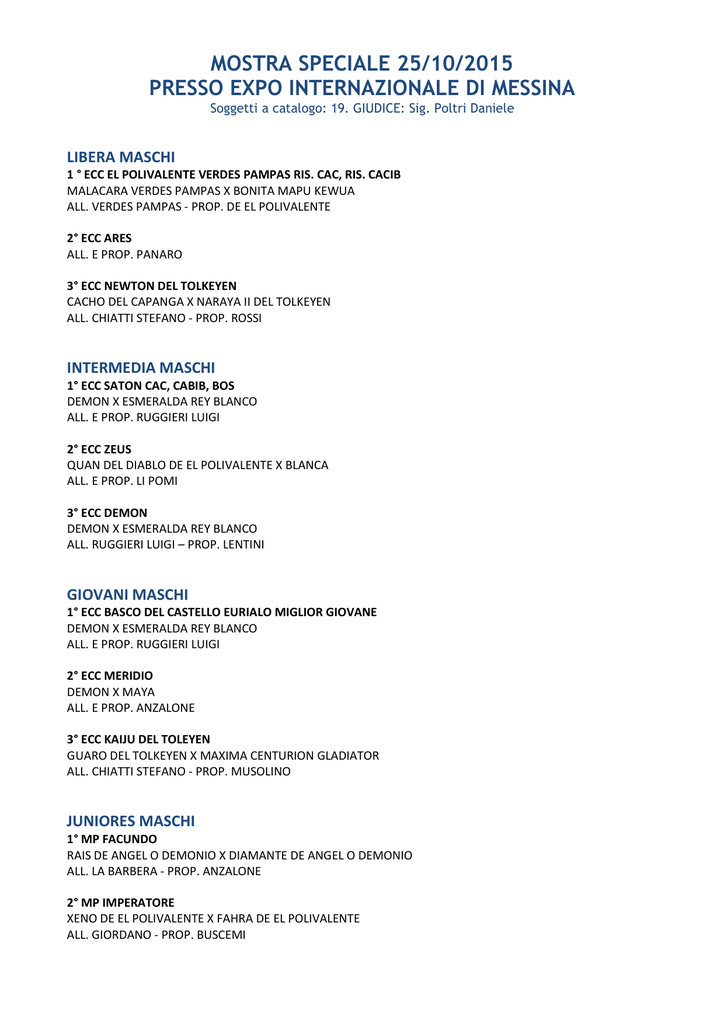 MOSTRA SPECIALE 25/10/2015
PRESSO EXPO INTERNAZIONALE DI MESSINA
Soggetti a catalogo: 19. GIUDICE: Sig. Poltri Daniele

LIBERA MASCHI
1 ° ECC EL POLIVALENTE VERDES PAMPAS RIS. CAC, RIS. CACIB
MALACARA VERDES PAMPAS X BONITA MAPU KEWUA
ALL. VERDES PAMPAS - PROP. DE EL POLIVALENTE

2° ECC ARES
ALL. E PROP. PANARO

3° ECC NEWTON DEL TOLKEYEN
CACHO DEL CAPANGA X NARAYA II DEL TOLKEYEN
ALL. CHIATTI STEFANO - PROP. ROSSI

INTERMEDIA MASCHI
1° ECC SATON CAC, CABIB, BOS
DEMON X ESMERALDA REY BLANCO
ALL. E PROP. RUGGIERI LUIGI

2° ECC ZEUS
QUAN DEL DIABLO DE EL POLIVALENTE X BLANCA
ALL. E PROP. LI POMI

3° ECC DEMON
DEMON X ESMERALDA REY BLANCO
ALL. RUGGIERI LUIGI – PROP. LENTINI

GIOVANI MASCHI
1° ECC BASCO DEL CASTELLO EURIALO MIGLIOR GIOVANE
DEMON X ESMERALDA REY BLANCO
ALL. E PROP. RUGGIERI LUIGI

2° ECC MERIDIO
DEMON X MAYA
ALL. E PROP. ANZALONE

3° ECC KAIJU DEL TOLEYEN
GUARO DEL TOLKEYEN X MAXIMA CENTURION GLADIATOR
ALL. CHIATTI STEFANO - PROP. MUSOLINO

JUNIORES MASCHI
1° MP FACUNDO
RAIS DE ANGEL O DEMONIO X DIAMANTE DE ANGEL O DEMONIO
ALL. LA BARBERA - PROP. ANZALONE

2° MP IMPERATORE
XENO DE EL POLIVALENTE X FAHRA DE EL POLIVALENTE
ALL. GIORDANO - PROP. BUSCEMI